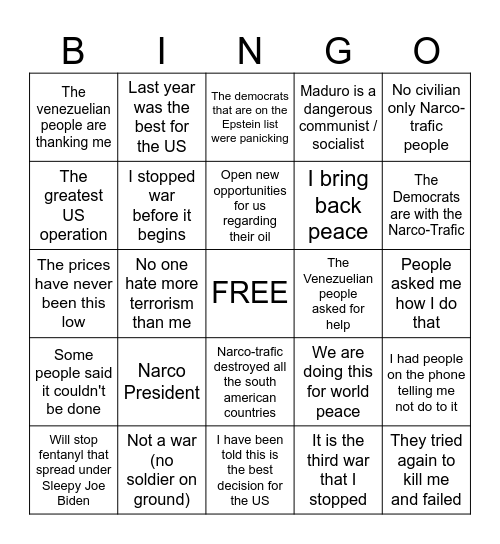 | B | I | N | G | O |
|---|---|---|---|---|
| The venezuelian people are thanking me | Last year was the best for the US | The democrats that are on the Epstein list were panicking | Maduro is a dangerous communist / socialist | No civilian only Narco-trafic people |
| The greatest US operation | I stopped war before it begins | Open new opportunities for us regarding their oil | I bring back peace | The Democrats are with the Narco-Trafic |
| The prices have never been this low | No one hate more terrorism than me | FREE | The Venezuelian people asked for help | People asked me how I do that |
| Some people said it couldn't be done | Narco President | Narco-trafic destroyed all the south american countries | We are doing this for world peace | I had people on the phone telling me not do to it |
| Will stop fentanyl that spread under Sleepy Joe Biden | Not a war (no soldier on ground) | I have been told this is the best decision for the US | It is the third war that I stopped | They tried again to kill me and failed |